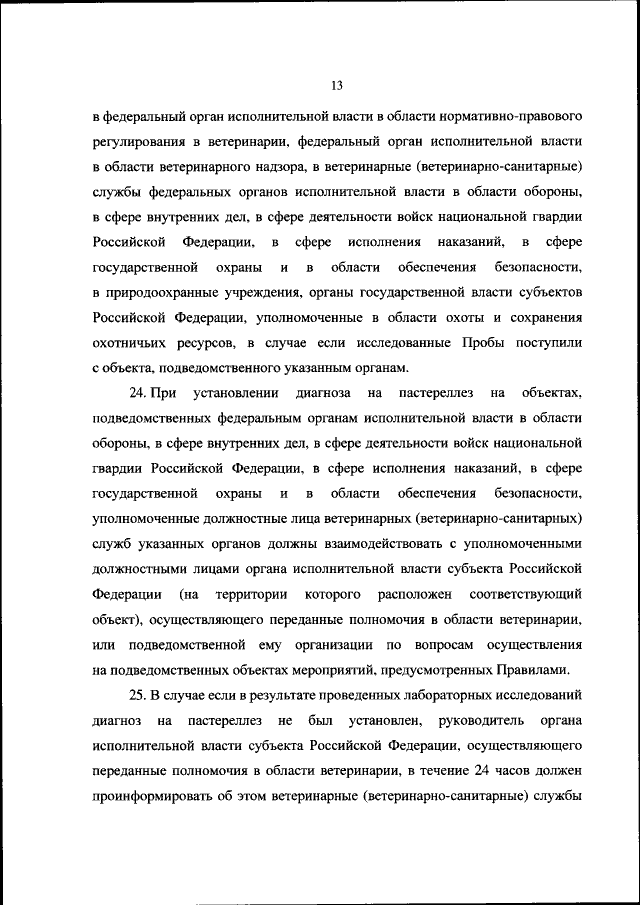 13

в федеральный орган исполнительной власти в области нормативно-правового регулирования в ветеринарии, федеральный орган исполнительной власти в области ветеринарного надзора, в ветеринарные (ветеринарно-санитарные) службы федеральных органов исполнительной власти в области обороны, в сфере внутренних дел, в сфере деятельности войск национальной гвардии Российской Федерации, в сфере исполнения наказаний, в сфере государственной охраны и в области обеспечения безопасности, в природоохранные учреждения, органы государственной власти субъектов Российской Федерации, уполномоченные в области охоты и сохранения охотничьих ресурсов, в случае если исследованные Пробы поступили с объекта, подведомственного указанным органам.

24. При установлении диагноза на пастереллез на объектах, подведомственных федеральным органам исполнительной власти в области обороны, в сфере внутренних дел, в сфере деятельности войск национальной гвардии Российской Федерации, в сфере исполнения наказаний, в сфере государственной охраны и в области обеспечения безопасности, уполномоченные должностные лица ветеринарных (ветеринарно-санитарных) служб указанных органов должны взаимодействовать с уполномоченными должностными лицами органа исполнительной власти субъекта Российской Федерации (на территории которого расположен соответствующий объект), осуществляющего переданные полномочия в области ветеринарии, или подведомственной ему организации по вопросам осуществления на подведомственных объектах мероприятий, предусмотренных Правилами.

25. В случае если в результате проведенных лабораторных исследований диагноз на пастереллез не был установлен, руководитель органа исполнительной власти субъекта Российской Федерации, осуществляющего переданные полномочия в области ветеринарии, в течение 24 часов должен проинформировать об этом ветеринарные (ветеринарно-санитарные) службы